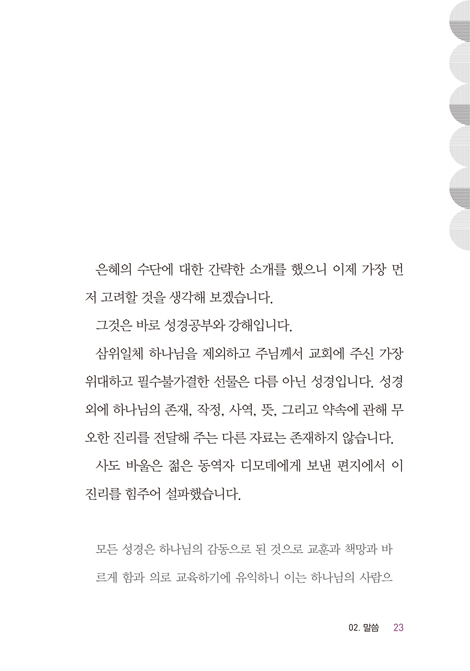 은혜의 수단에 대한 간략한 소개를 했으니 이제 가장 먼저 고려할 것을 생각해 보겠습니다.

그것은 바로 성경공부와 강해입니다.

삼위일체 하나님을 제외하고 주님께서 교회에 주신 가장 위대하고 필수불가결한 선물은 다름 아닌 성경입니다. 성경 외에 하나님의 존재, 작정, 사역, 뜻, 그리고 약속에 관해 무오한 진리를 전달해 주는 다른 자료는 존재하지 않습니다.

사도 바울은 젊은 동역자 디모데에게 보낸 편지에서 이 진리를 힘주어 설파했습니다.

모든 성경은 하나님의 감동으로 된 것으로 교훈과 책망과 바르게 함과 의로 교육하기에 유익하니 이는 하나님의 사람으

02. 말씀 23